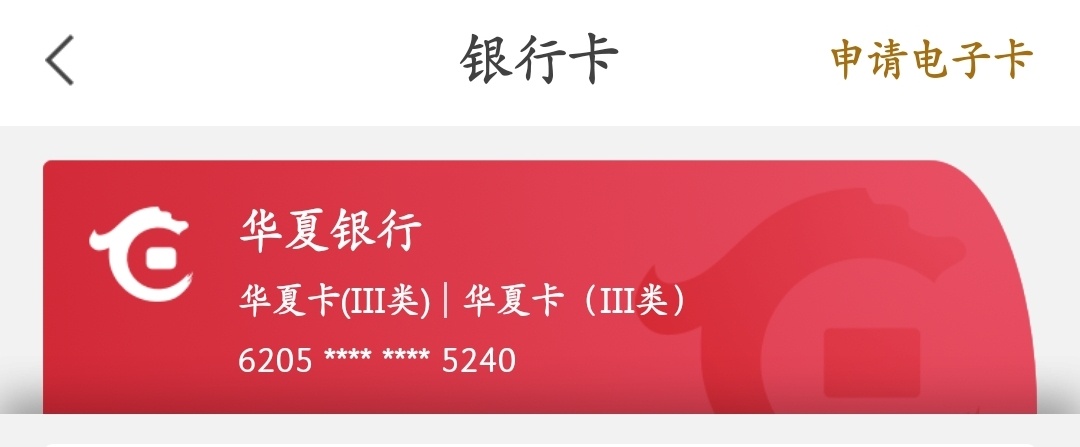 银行卡

申请电子卡

华夏银行

华夏卡(III类) | 华夏卡（III类）

6205 **** **** 5240